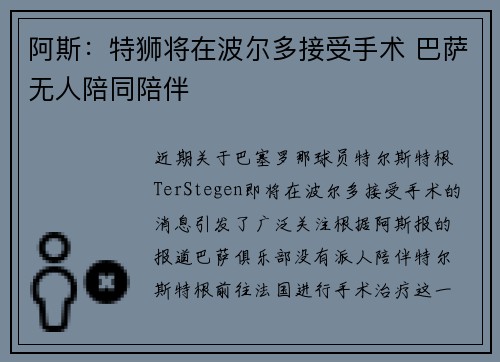 阿斯：特狮将在波尔多接受手术 巴萨无人陪同陪伴

近期关于巴塞罗那球员特尔斯特根TerStegen即将在波尔多接受手术的消息引发了广泛关注根据阿斯报的报道巴萨俱乐部没有派人陪伴特尔斯特根前往法国进行手术治疗这一